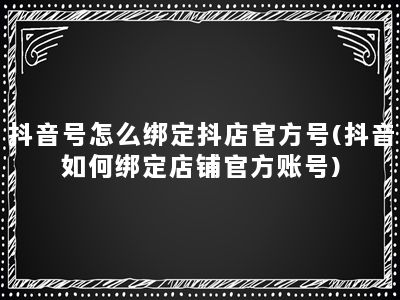 抖音号怎么绑定抖店官方号(抖音如何绑定店铺官方账号)